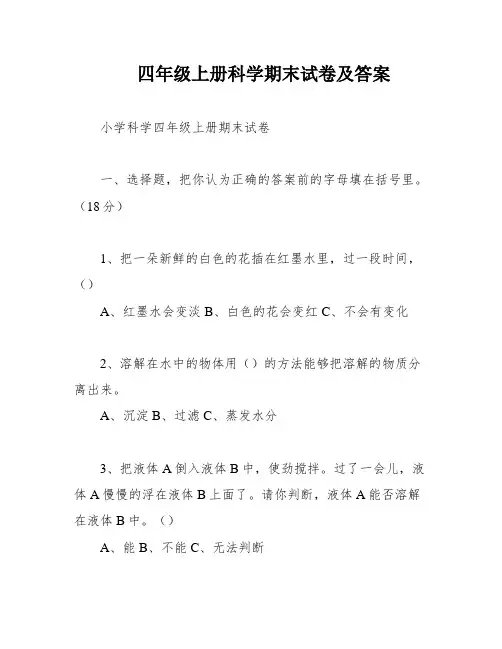 四年级上册科学期末试卷及答案

小学科学四年级上册期末试卷

一、选择题，把你认为正确的答案前的字母填在括号里。（18分）

1、把一朵新鲜的白色的花插在红墨水里，过一段时间，()

A、红墨水会变淡 B、白色的花会变红 C、不会有变化

2、溶解在水中的物体用（）的方法能够把溶解的物质分离出来。

A、沉淀 B、过滤 C、蒸发水分

3、把液体 A 倒入液体 B 中，使劲搅拌。过了一会儿，液体 A 慢慢的浮在液体 B 上面了。请你判断，液体 A 能否溶解在液体 B 中。（）

A、能 B、不能 C、无法判断